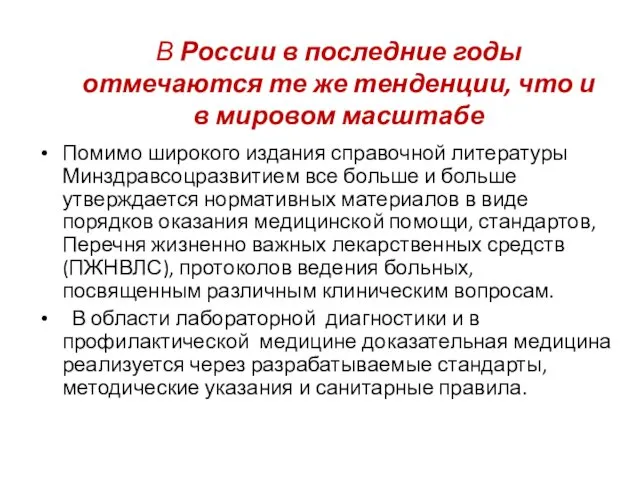 В России в последние годы отмечаются те же тенденции, что и в мировом масштабе

• Помимо широкого издания справочной литературы Минздравсоцразвитием все больше и больше утверждается нормативных материалов в виде порядков оказания медицинской помощи, стандартов, Перечня жизненно важных лекарственных средств (ПЖНВЛС), протоколов ведения больных, посвященным различным клиническим вопросам.

• В области лабораторной диагностики и в профилактической медицине доказательная медицина реализуется через разрабатываемые стандарты, методические указания и санитарные правила.